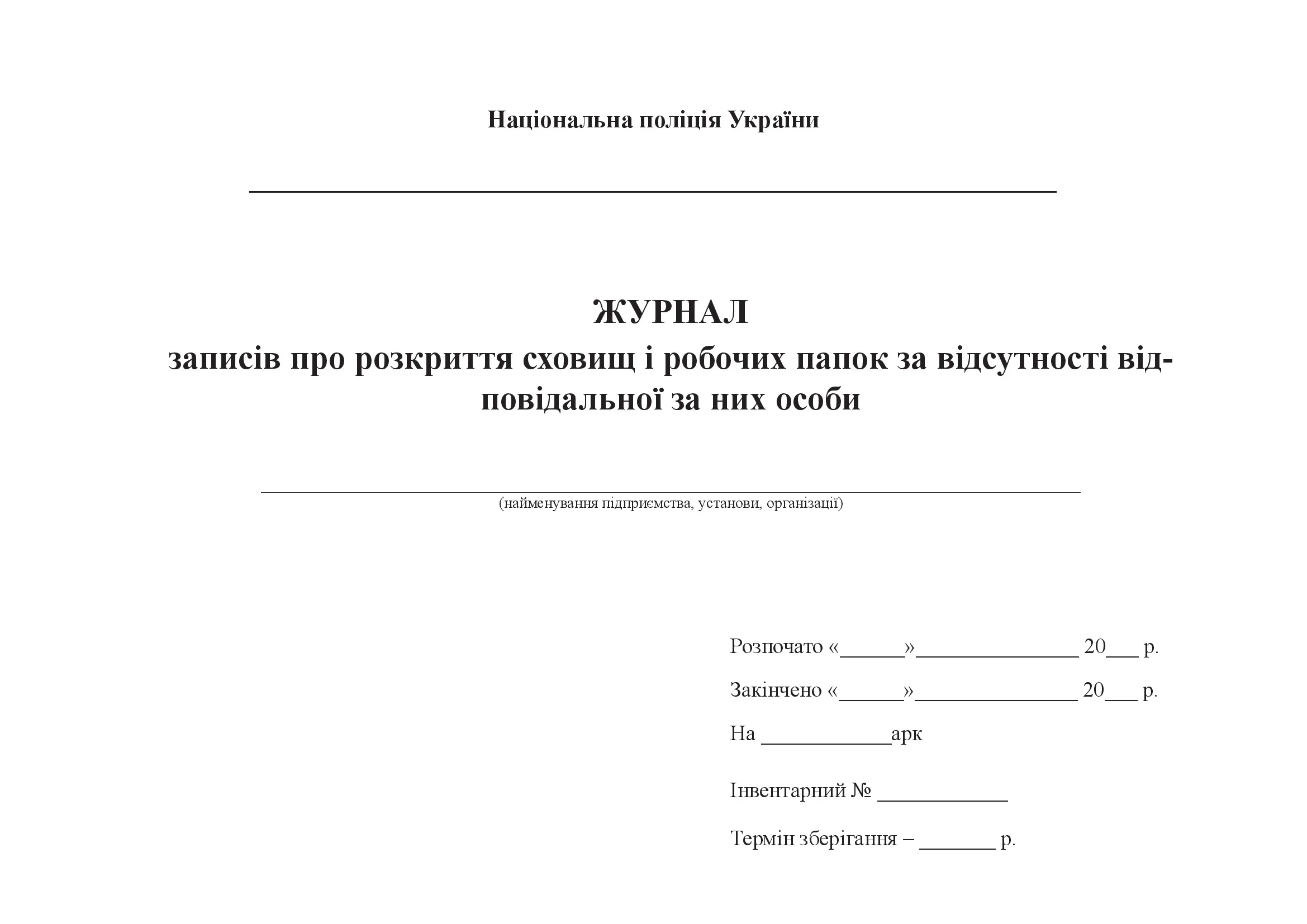 Національна поліція України

ЖУРНАЛ
записів про розкриття сховищ і робочих папок за відсутності відповідальної за них особи

(найменування підприємства, установи, організації)

Розпочато «______»_______________ 20___ р.

Закінчено «______»_______________ 20___ р.

На ____________арк

Інвентарний № ____________

Термін зберігання – _______ р.